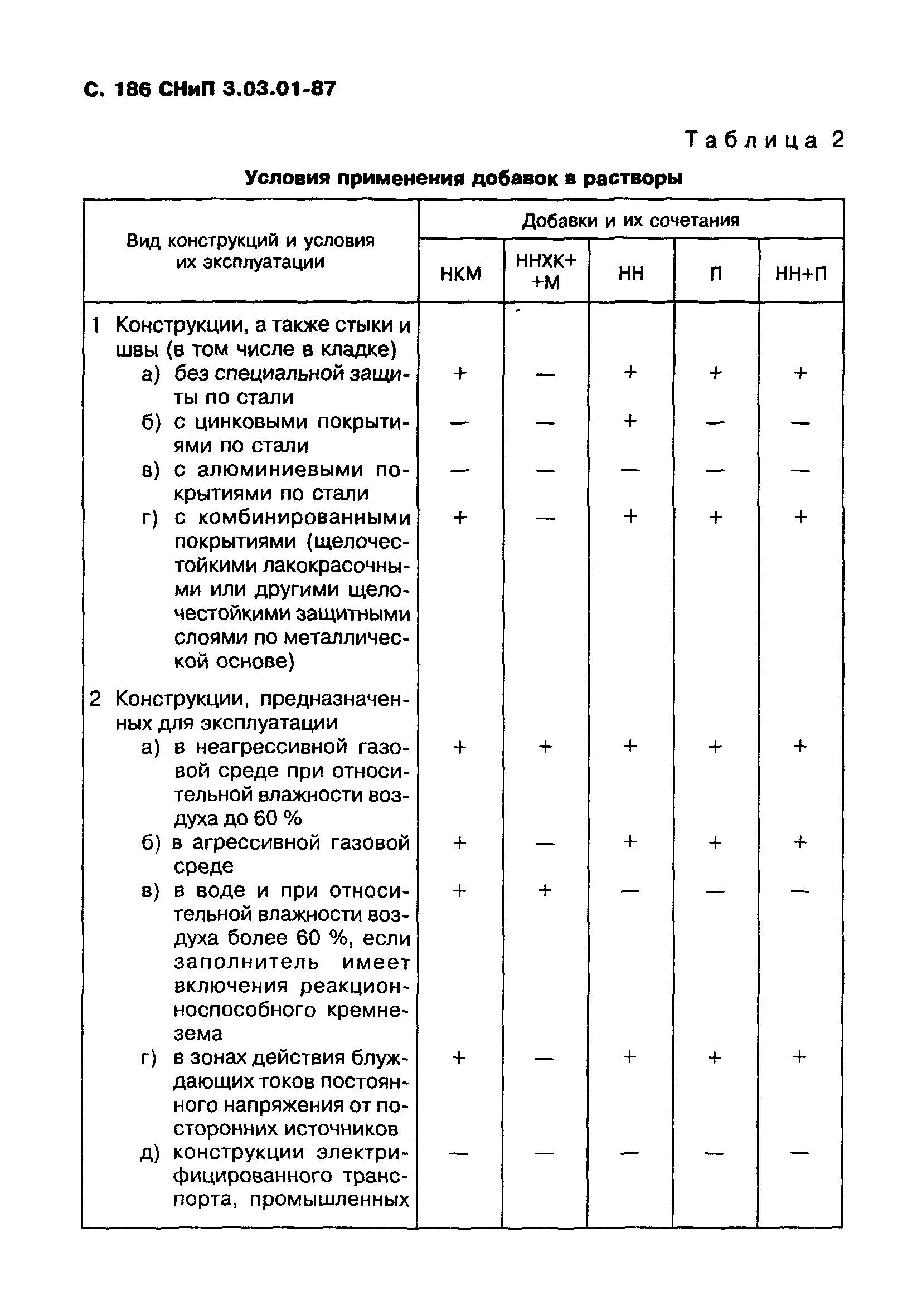 С. 186 СНиП 3.03.01-87

Таблица 2

Условия применения добавок в растворы

| Вид конструкций и условия их эксплуатации | Добавки и их сочетания | | | | |
|---|---|---|---|---|---|
| | НКМ | ННХК+ +М | НН | П | НН+П |
| 1 Конструкции, а также стыки и швы (в том числе в кладке) | | | | | |
| а) без специальной защиты по стали | + | — | + | + | + |
| б) с цинковыми покрытиями по стали | — | — | + | — | — |
| в) с алюминиевыми покрытиями по стали | — | — | — | — | — |
| г) с комбинированными покрытиями (щелочестойкими лакокрасочными или другими щелочестойкими защитными слоями по металлической основе) | + | — | + | + | + |
| 2 Конструкции, предназначенных для эксплуатации | | | | | |
| а) в неагрессивной газовой среде при относительной влажности воздуха до 60 % | + | + | + | + | + |
| б) в агрессивной газовой среде | + | — | + | + | + |
| в) в воде и при относительной влажности воздуха более 60 %, если заполнитель имеет включения реакционноспособного кремнезема | + | + | — | — | — |
| г) в зонах действия блуждающих токов постоянного напряжения от посторонних источников | + | — | + | + | + |
| д) конструкции электрифицированного транспорта, промышленных | — | — | — | — | — |